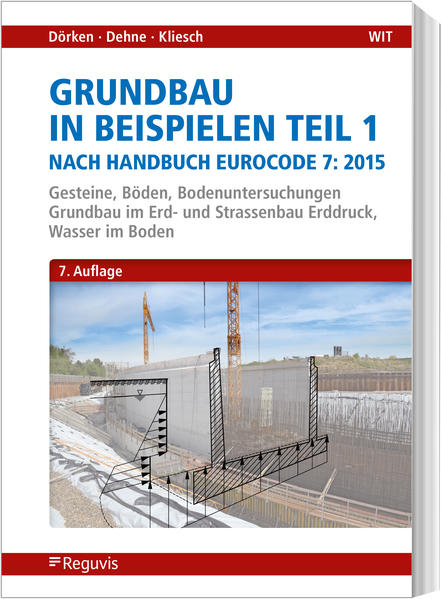 Dörken · Dehne · Kliesch

WIT

GRUNDBAU IN BEISPIELEN TEIL 1

NACH HANDBUCH EUROCODE 7: 2015

Gesteine, Böden, Bodenuntersuchungen Grundbau im Erd- und Strassenbau Erddruck, Wasser im Boden

7. Auflage

Reguvis